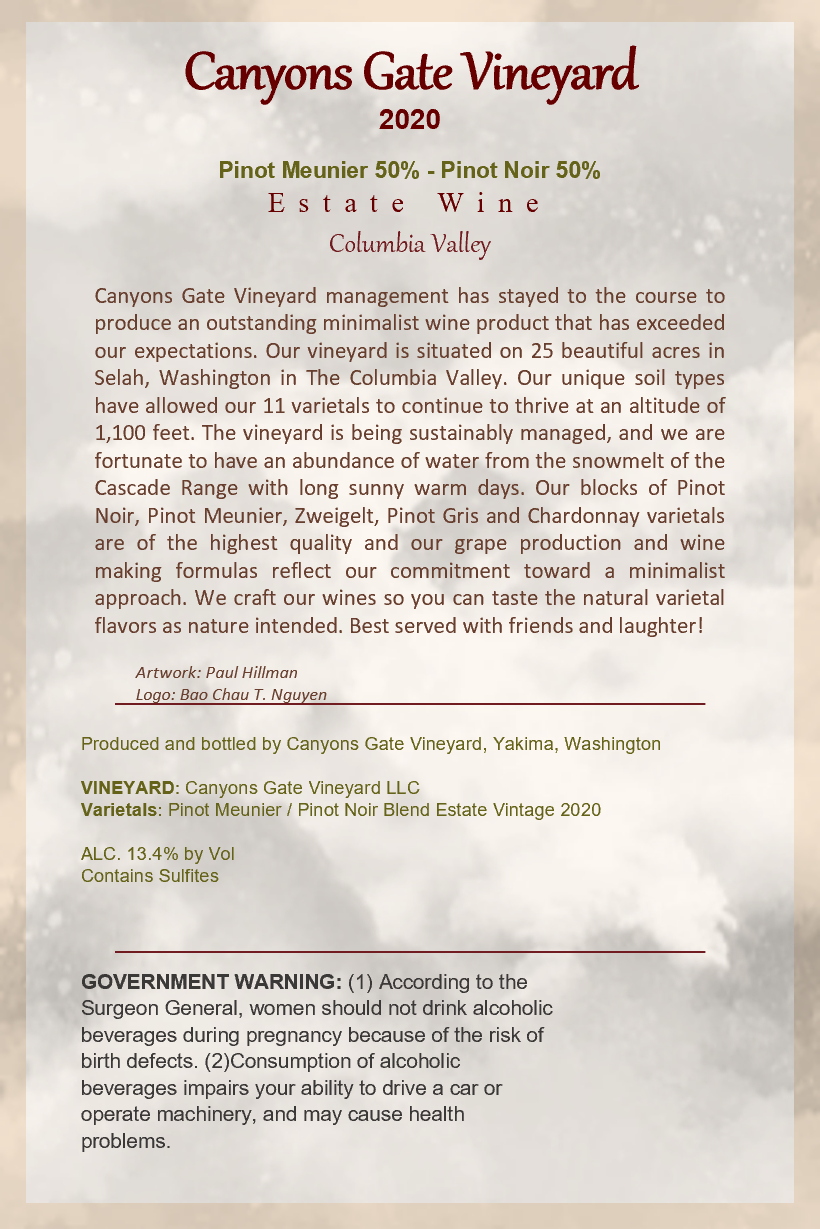 Canyons Gate Vineyard
2020

Pinot Meunier 50% - Pinot Noir 50%
Estate Wine
Columbia Valley

Canyons Gate Vineyard management has stayed to the course to produce an outstanding minimalist wine product that has exceeded our expectations. Our vineyard is situated on 25 beautiful acres in Selah, Washington in The Columbia Valley. Our unique soil types have allowed our 11 varietals to continue to thrive at an altitude of 1,100 feet. The vineyard is being sustainably managed, and we are fortunate to have an abundance of water from the snowmelt of the Cascade Range with long sunny warm days. Our blocks of Pinot Noir, Pinot Meunier, Zweigelt, Pinot Gris and Chardonnay varietals are of the highest quality and our grape production and wine making formulas reflect our commitment toward a minimalist approach. We craft our wines so you can taste the natural varietal flavors as nature intended. Best served with friends and laughter!

Artwork: Paul Hillman
Logo: Bao Chau T. Nguyen

Produced and bottled by Canyons Gate Vineyard, Yakima, Washington

VINEYARD: Canyons Gate Vineyard LLC
Varietals: Pinot Meunier / Pinot Noir Blend Estate Vintage 2020

ALC. 13.4% by Vol
Contains Sulfites

GOVERNMENT WARNING: (1) According to the Surgeon General, women should not drink alcoholic beverages during pregnancy because of the risk of birth defects. (2)Consumption of alcoholic beverages impairs your ability to drive a car or operate machinery, and may cause health problems.